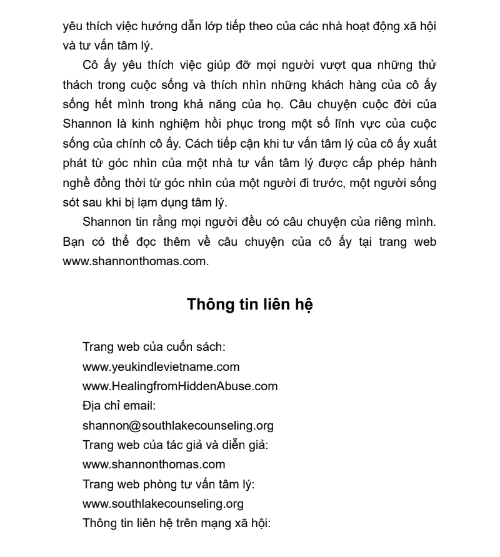 yêu thích việc hướng dẫn lớp tiếp theo của các nhà hoạt động xã hội và tư vấn tâm lý.

Cô ấy yêu thích việc giúp đỡ mọi người vượt qua những thử thách trong cuộc sống và thích nhìn những khách hàng của cô ấy sống hết mình trong khả năng của họ. Câu chuyện cuộc đời của Shannon là kinh nghiệm hồi phục trong một số lĩnh vực của cuộc sống của chính cô ấy. Cách tiếp cận khi tư vấn tâm lý của cô ấy xuất phát từ góc nhìn của một nhà tư vấn tâm lý được cấp phép hành nghề đồng thời từ góc nhìn của một người đi trước, một người sống sót sau khi bị lạm dụng tâm lý.

Shannon tin rằng mọi người đều có câu chuyện của riêng mình. Bạn có thể đọc thêm về câu chuyện của cô ấy tại trang web www.shannonthomas.com.

Thông tin liên hệ

Trang web của cuốn sách:
www.yeukindlevietname.com
www.HealingfromHiddenAbuse.com
Địa chỉ email:
shannon@southlakecounseling.org
Trang web của tác giả và diễn giả:
www.shannonthomas.com
Trang web phòng tư vấn tâm lý:
www.southlakecounseling.org
Thông tin liên hệ trên mạng xã hội: